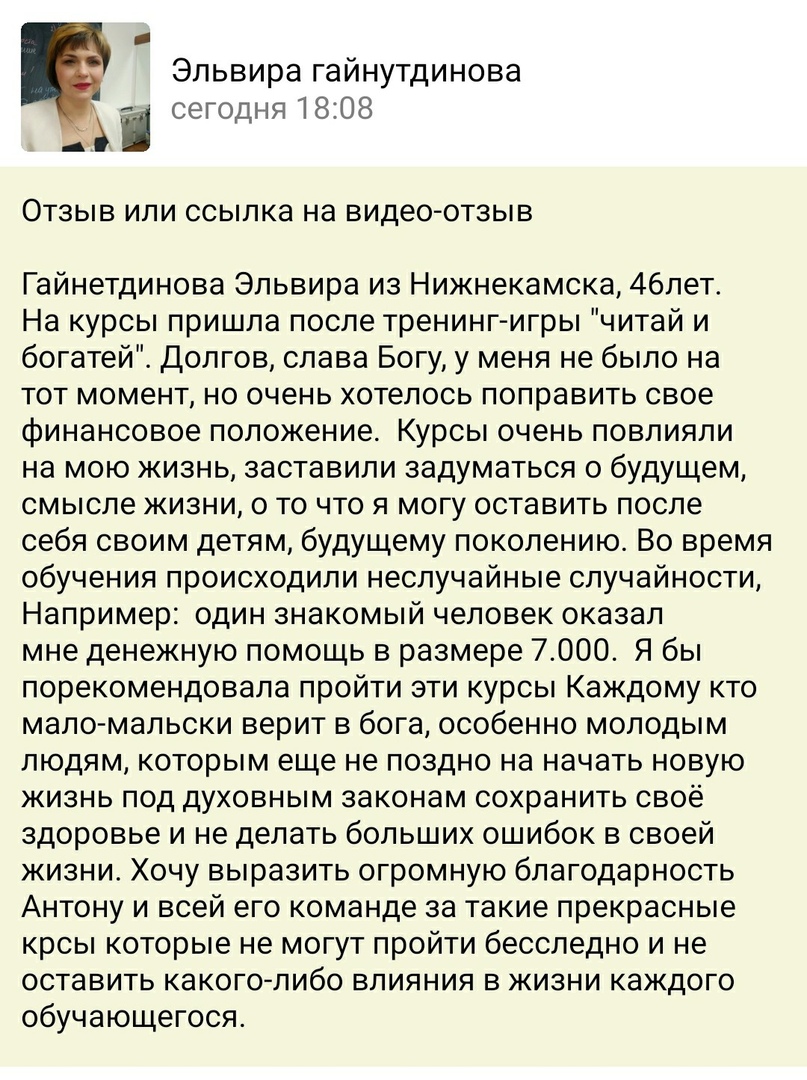 Эльвира гайнутдинова
сегодня 18:08

Отзыв или ссылка на видео-отзыв

Гайнетдинова Эльвира из Нижнекамска, 46лет. На курсы пришла после тренинг-игры "читай и богатей". Долгов, слава Богу, у меня не было на тот момент, но очень хотелось поправить свое финансовое положение. Курсы очень повлияли на мою жизнь, заставили задуматься о будущем, смысле жизни, о то что я могу оставить после себя своим детям, будущему поколению. Во время обучения происходили неслучайные случайности, Например: один знакомый человек оказал мне денежную помощь в размере 7.000. Я бы порекомендовала пройти эти курсы Каждому кто мало-мальски верит в бога, особенно молодым людям, которым еще не поздно на начать новую жизнь под духовным законам сохранить своё здоровье и не делать больших ошибок в своей жизни. Хочу выразить огромную благодарность Антону и всей его команде за такие прекрасные крсы которые не могут пройти бесследно и не оставить какого-либо влияния в жизни каждого обучающегося.